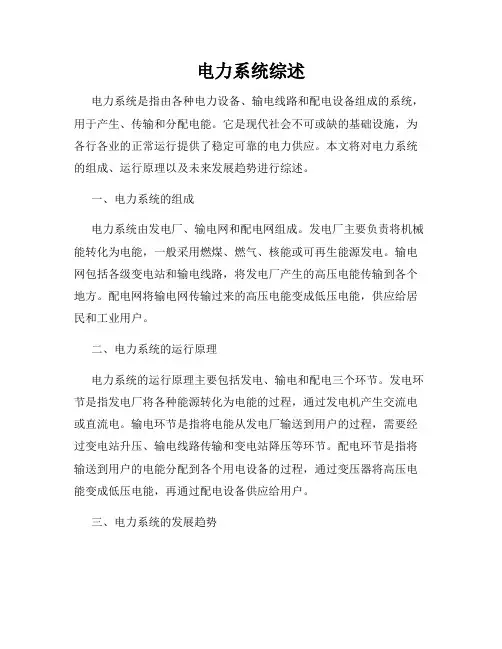 电力系统综述

电力系统是指由各种电力设备、输电线路和配电设备组成的系统，用于产生、传输和分配电能。它是现代社会不可或缺的基础设施，为各行各业的正常运行提供了稳定可靠的电力供应。本文将对电力系统的组成、运行原理以及未来发展趋势进行综述。

一、电力系统的组成

电力系统由发电厂、输电网和配电网组成。发电厂主要负责将机械能转化为电能，一般采用燃煤、燃气、核能或可再生能源发电。输电网包括各级变电站和输电线路，将发电厂产生的高压电能传输到各个地方。配电网将输电网传输过来的高压电能变成低压电能，供应给居民和工业用户。

二、电力系统的运行原理

电力系统的运行原理主要包括发电、输电和配电三个环节。发电环节是指发电厂将各种能源转化为电能的过程，通过发电机产生交流电或直流电。输电环节是指将电能从发电厂输送到用户的过程，需要经过变电站升压、输电线路传输和变电站降压等环节。配电环节是指将输送到用户的电能分配到各个用电设备的过程，通过变压器将高压电能变成低压电能，再通过配电设备供应给用户。

三、电力系统的发展趋势